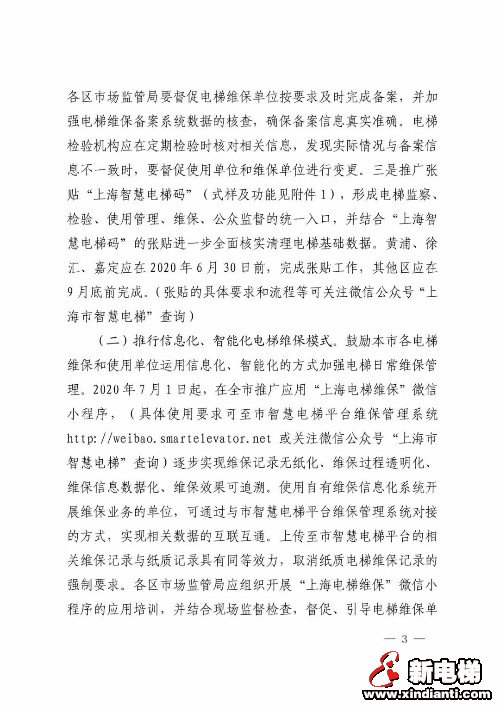 各区市场监管局要督促电梯维保单位按要求及时完成备案，并加强电梯维保备案系统数据的核查，确保备案信息真实准确。电梯检验机构应在定期检验时核对相关信息，发现实际情况与备案信息不一致时，要督促使用单位和维保单位进行变更。三是推广张贴“上海智慧电梯码”（式样及功能见附件1），形成电梯监察、检验、使用管理、维保、公众监督的统一入口，并结合“上海智慧电梯码”的张贴进一步全面核实清理电梯基础数据。黄浦、徐汇、嘉定应在2020年6月30日前，完成张贴工作，其他区应在9月底前完成。（张贴的具体要求和流程等可关注微信公众号“上海市智慧电梯”查询）

（二）推行信息化、智能化电梯维保模式。鼓励本市各电梯维保和使用单位运用信息化、智能化的方式加强电梯日常维保管理。2020年7月1日起，在全市推广应用“上海电梯维保”微信小程序，（具体使用要求可至市智慧电梯平台维保管理系统http://weibao.smartelevator.net 或关注微信公众号“上海市智慧电梯”查询）逐步实现维保记录无纸化、维保过程透明化、维保信息数据化、维保效果可追溯。使用自有维保信息化系统开展维保业务的单位，可通过与市智慧电梯平台维保管理系统对接的方式，实现相关数据的互联互通。上传至市智慧电梯平台的相关维保记录与纸质记录具有同等效力，取消纸质电梯维保记录的强制要求。各区市场监管局应组织开展“上海电梯维保”微信小程序的应用培训，并结合现场监督检查，督促、引导电梯维保单

— 3 —

新电梯
www.xindianti.com